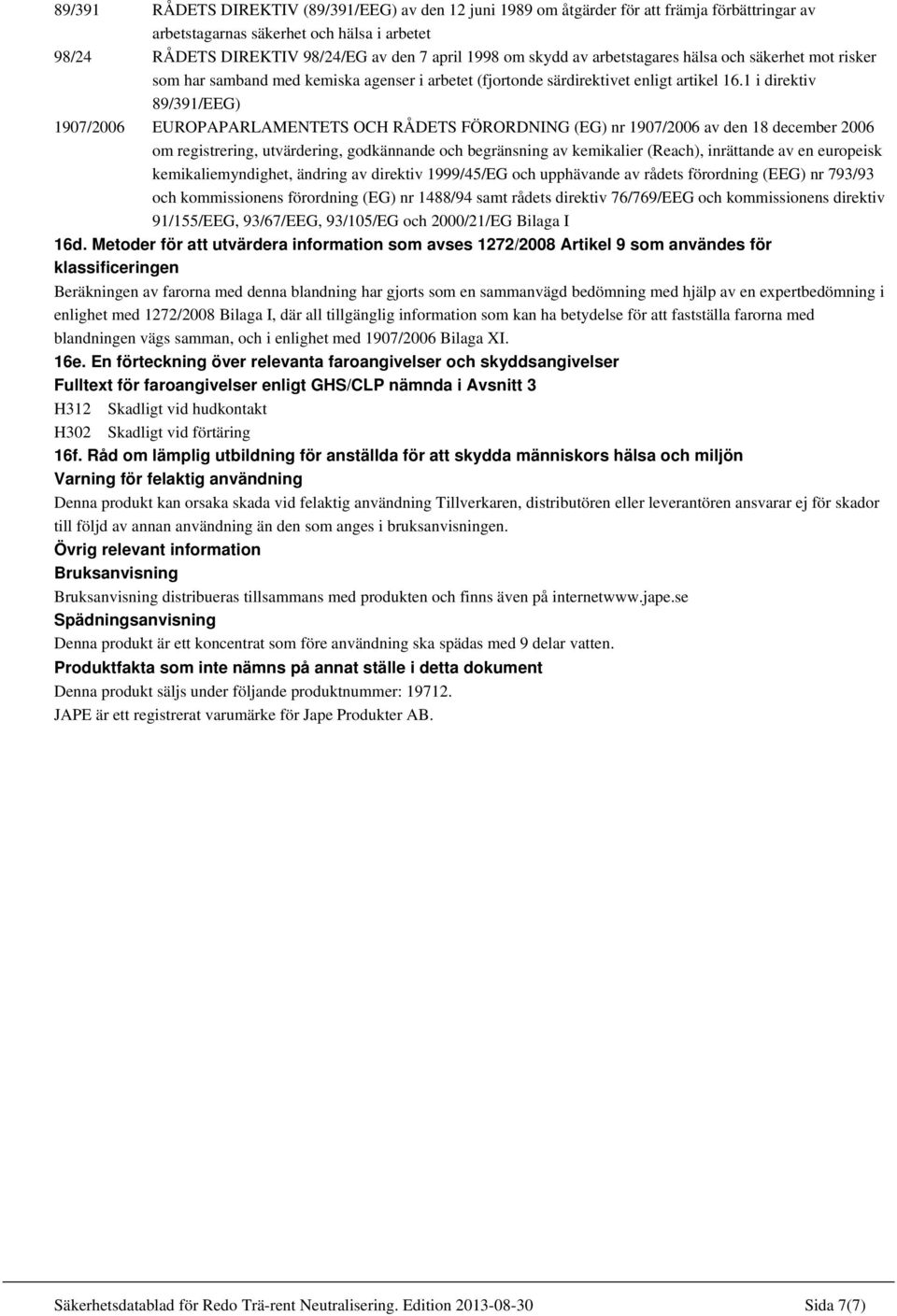 89/391 RÅDETS DIREKTIV (89/391/EEG) av den 12 juni 1989 om åtgärder för att främja förbättringar av arbetstagarnas säkerhet och hälsa i arbetet

98/24 RÅDETS DIREKTIV 98/24/EG av den 7 april 1998 om skydd av arbetstagares hälsa och säkerhet mot risker som har samband med kemiska agenser i arbetet (fjortonde särdirektivet enligt artikel 16.1 i direktiv 89/391/EEG)

1907/2006 EUROPAPARLAMENTETS OCH RÅDETS FÖRORDNING (EG) nr 1907/2006 av den 18 december 2006 om registrering, utvärdering, godkännande och begränsning av kemikalier (Reach), inrättande av en europeisk kemikaliemyndighet, ändring av direktiv 1999/45/EG och upphävande av rådets förordning (EEG) nr 793/93 och kommissionens förordning (EG) nr 1488/94 samt rådets direktiv 76/769/EEG och kommissionens direktiv 91/155/EEG, 93/67/EEG, 93/105/EG och 2000/21/EG Bilaga I

16d. Metoder för att utvärdera information som avses 1272/2008 Artikel 9 som användes för klassificeringen

Beräkningen av farorna med denna blandning har gjorts som en sammanvägd bedömning med hjälp av en expertbedömning i enlighet med 1272/2008 Bilaga I, där all tillgänglig information som kan ha betydelse för att fastställa farorna med blandningen vägs samman, och i enlighet med 1907/2006 Bilaga XI.

16e. En förteckning över relevanta faroangivelser och skyddsangivelser

Fulltext för faroangivelser enligt GHS/CLP nämnda i Avsnitt 3

H312 Skadligt vid hudkontakt

H302 Skadligt vid förtäring

16f. Råd om lämplig utbildning för anställda för att skydda människors hälsa och miljön

Varning för felaktig användning

Denna produkt kan orsaka skada vid felaktig användning Tillverkaren, distributören eller leverantören ansvarar ej för skador till följd av annan användning än den som anges i bruksanvisningen.

Övrig relevant information

Bruksanvisning

Bruksanvisning distribueras tillsammans med produkten och finns även på internetwww.jape.se

Spädningsanvisning

Denna produkt är ett koncentrat som före användning ska spädas med 9 delar vatten.

Produktfakta som inte nämns på annat ställe i detta dokument

Denna produkt säljs under följande produktnummer: 19712.

JAPE är ett registrerat varumärke för Jape Produkter AB.

Säkerhetsdatablad för Redo Trä-rent Neutralisering. Edition 2013-08-30 Sida 7(7)